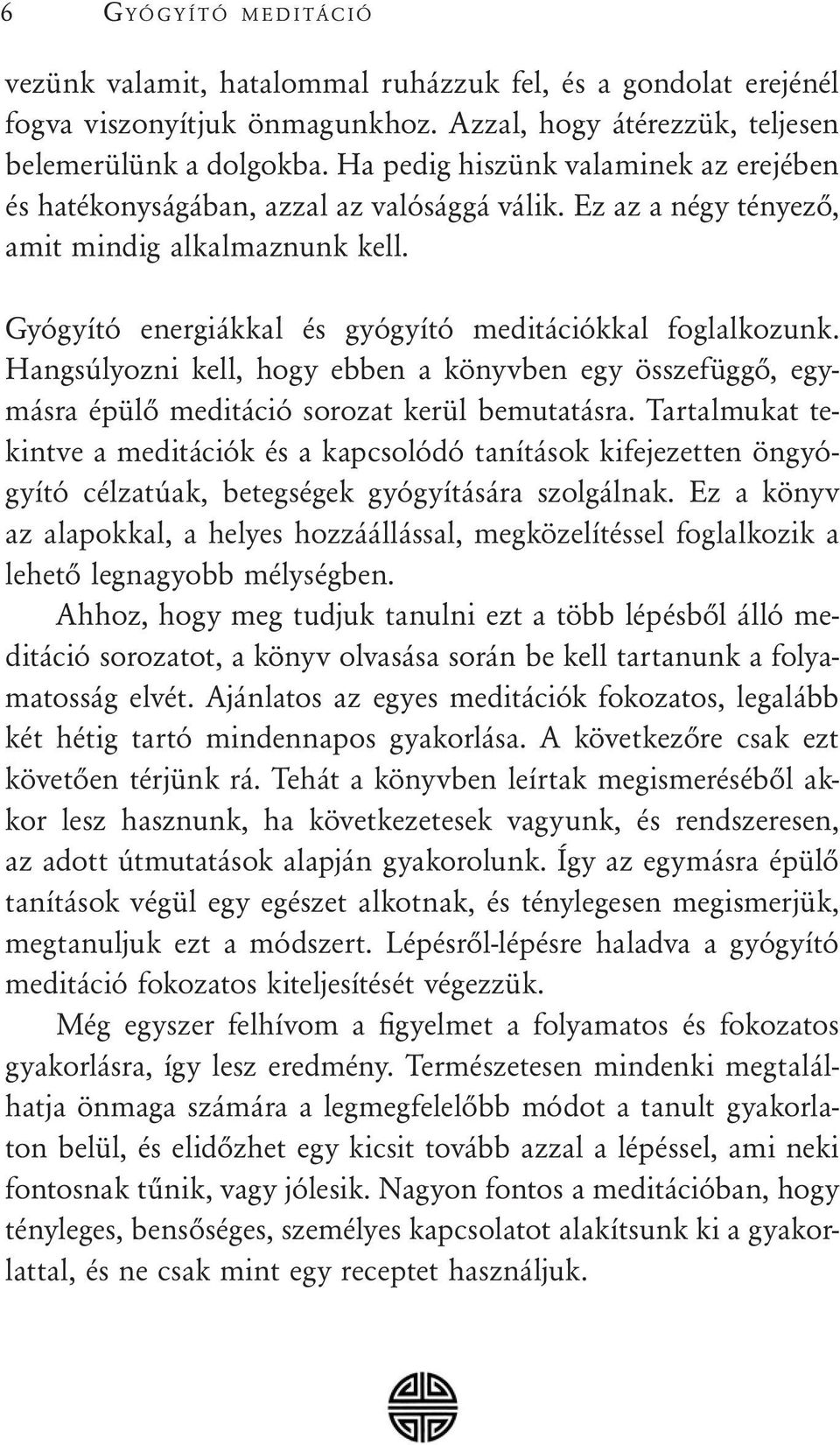 6 GYÓGYÍTÓ MEDITÁCIÓ

vezünk valamit, hatalommal ruházzuk fel, és a gondolat erejénél fogva viszonyítjuk önmagunkhoz. Azzal, hogy átérezzük, teljesen belemerülünk a dolgokba. Ha pedig hiszünk valaminek az erejében és hatékonyságában, azzal az valósággá válik. Ez az a négy tényező, amit mindig alkalmaznunk kell.

Gyógyító energiákkal és gyógyító meditációkkal foglalkozunk. Hangsúlyozni kell, hogy ebben a könyvben egy összefüggő, egymásra épülő meditáció sorozat kerül bemutatásra. Tartalmukat tekintve a meditációk és a kapcsolódó tanítások kifejezetten öngyógyító célzatúak, betegségek gyógyítására szolgálnak. Ez a könyv az alapokkal, a helyes hozzáállással, megközelítéssel foglalkozik a lehető legnagyobb mélységben.

Ahhoz, hogy meg tudjuk tanulni ezt a több lépésből álló meditáció sorozatot, a könyv olvasása során be kell tartanunk a folyamatosság elvét. Ajánlatos az egyes meditációk fokozatos, legalább két hétig tartó mindennapos gyakorlása. A következőre csak ezt követően térjünk rá. Tehát a könyvben leírtak megismeréséből akkor lesz hasznunk, ha következetesek vagyunk, és rendszeresen, az adott útmutatások alapján gyakorolunk. Így az egymásra épülő tanítások végül egy egészet alkotnak, és ténylegesen megismerjük, megtanuljuk ezt a módszert. Lépésről-lépésre haladva a gyógyító meditáció fokozatos kiteljesítését végezzük.

Még egyszer felhívom a figyelmet a folyamatos és fokozatos gyakorlásra, így lesz eredmény. Természetesen mindenki megtalálhatja önmaga számára a legmegfelelőbb módot a tanult gyakorlaton belül, és elidőzhet egy kicsit tovább azzal a lépéssel, ami neki fontosnak tűnik, vagy jólesik. Nagyon fontos a meditációban, hogy tényleges, bensőséges, személyes kapcsolatot alakítsunk ki a gyakorlattal, és ne csak mint egy receptet használjuk.